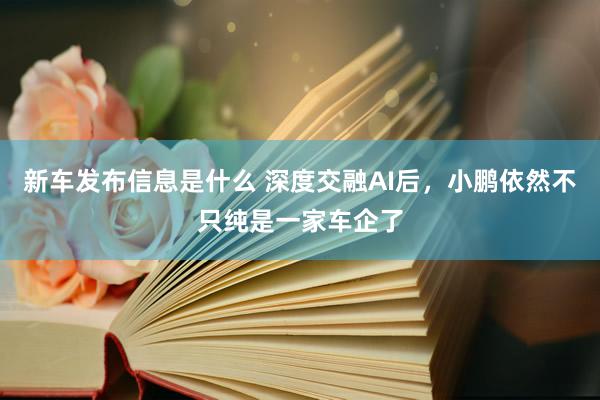 新车发布信息是什么 深度交融AI后，小鹏依然不只纯是一家车企了